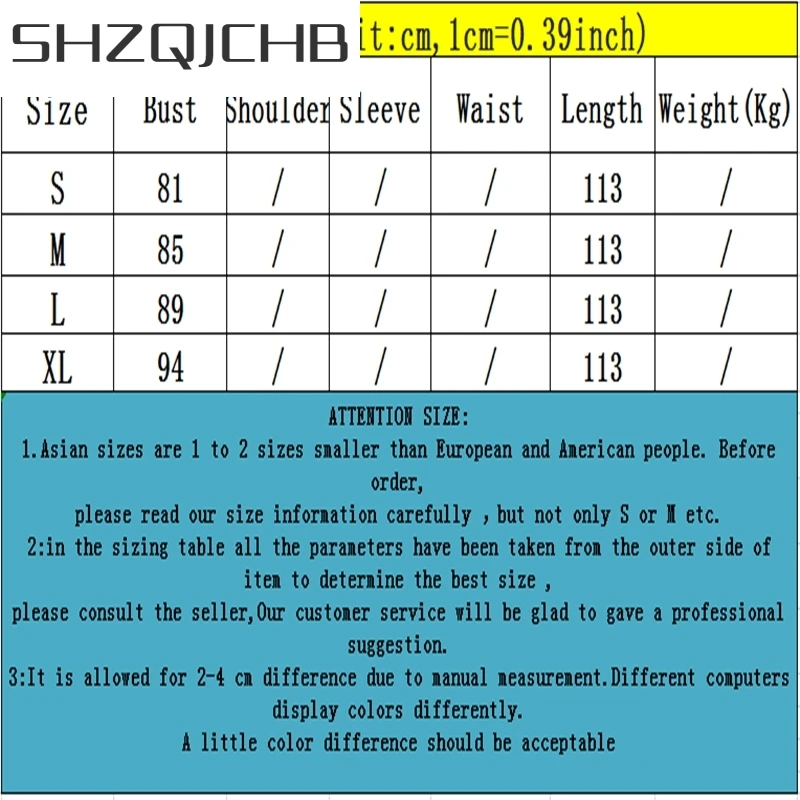 SHZQJCHB

it:cm, 1cm=0.39inch)

| Size | Bust | Shoulder | Sleeve | Waist | Length | Weight(Kg) |
|---|---|---|---|---|---|---|
| S | 81 | / | / | / | 113 | / |
| M | 85 | / | / | / | 113 | / |
| L | 89 | / | / | / | 113 | / |
| XL | 94 | / | / | / | 113 | / |

ATTENTION SIZE:
1.Asian sizes are 1 to 2 sizes smaller than European and American people. Before order,
please read our size information carefully , but not only S or M etc.
2:in the sizing table all the parameters have been taken from the outer side of item to determine the best size ,
please consult the seller,Our customer service will be glad to gave a professional suggestion.
3:It is allowed for 2-4 cm difference due to manual measurement.Different computers display colors differently.
A little color difference should be acceptable